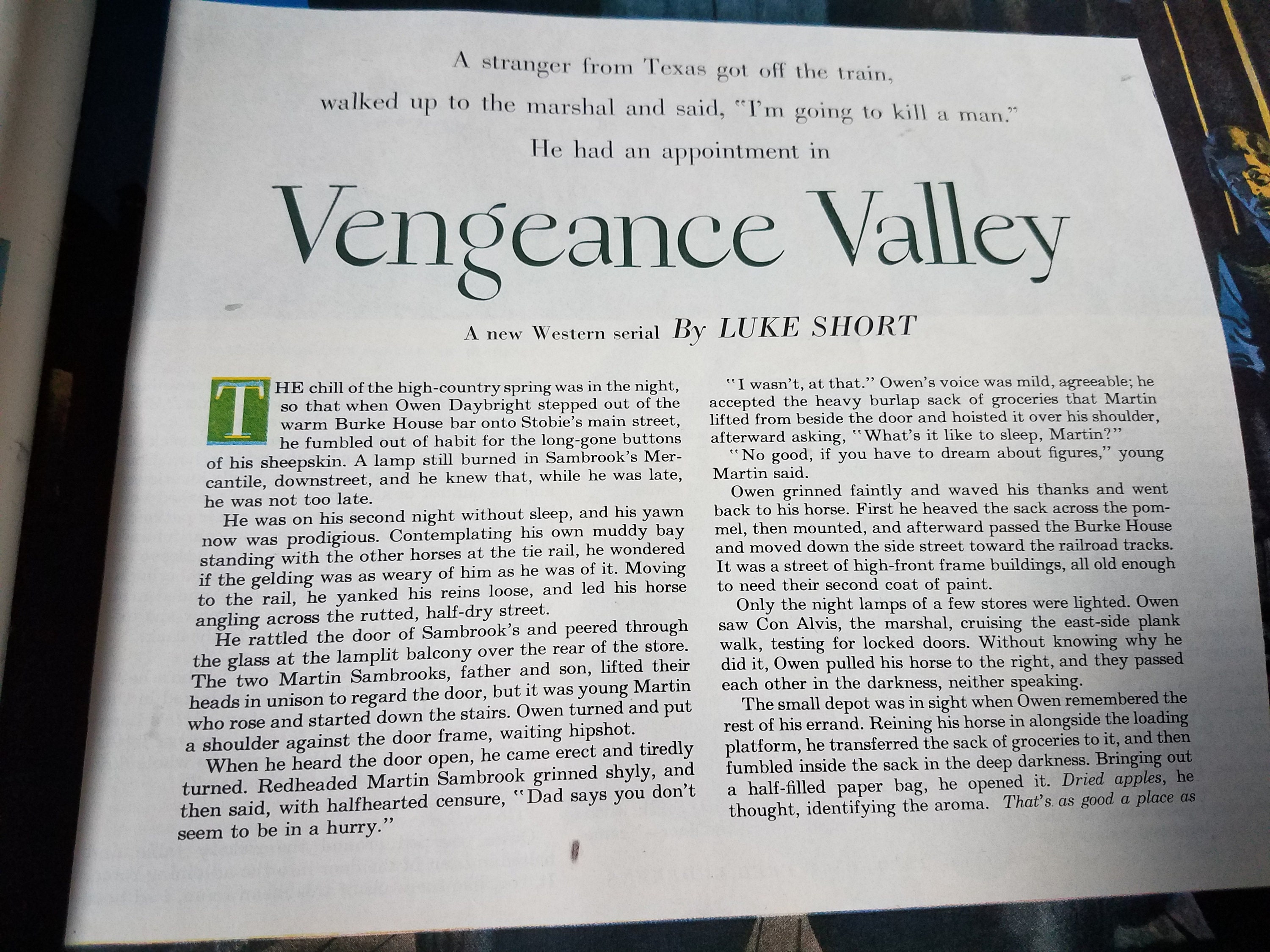 A stranger from Texas got off the train, walked up to the marshal and said, "I'm going to kill a man." He had an appointment in

Vengeance Valley

A new Western serial By LUKE SHORT

THE chill of the high-country spring was in the night, so that when Owen Daybright stepped out of the warm Burke House bar onto Stobie's main street, he fumbled out of habit for the long-gone buttons of his sheepskin. A lamp still burned in Sambrook's Mercantile, downstreet, and he knew that, while he was late, he was not too late.

He was on his second night without sleep, and his yawn now was prodigious. Contemplating his own muddy bay standing with the other horses at the tie rail, he wondered if the gelding was as weary of him as he was of it. Moving to the rail, he yanked his reins loose, and led his horse angling across the rutted, half-dry street.

He rattled the door of Sambrook's and peered through the glass at the lamplit balcony over the rear of the store. The two Martin Sambrooks, father and son, lifted their heads in unison to regard the door, but it was young Martin who rose and started down the stairs. Owen turned and put a shoulder against the door frame, waiting hipshot.

When he heard the door open, he came erect and tiredly turned. Redheaded Martin Sambrook grinned shyly, and then said, with halfhearted censure, "Dad says you don't seem to be in a hurry."

"I wasn't, at that." Owen's voice was mild, agreeable; he accepted the heavy burlap sack of groceries that Martin lifted from beside the door and hoisted it over his shoulder, afterward asking, "What's it like to sleep, Martin?"

"No good, if you have to dream about figures," young Martin said.

Owen grinned faintly and waved his thanks and went back to his horse. First he heaved the sack across the pommel, then mounted, and afterward passed the Burke House and moved down the side street toward the railroad tracks. It was a street of high-front frame buildings, all old enough to need their second coat of paint.

Only the night lamps of a few stores were lighted. Owen saw Con Alvis, the marshal, cruising the east-side plank walk, testing for locked doors. Without knowing why he did it, Owen pulled his horse to the right, and they passed each other in the darkness, neither speaking.

The small depot was in sight when Owen remembered the rest of his errand. Reining his horse in alongside the loading platform, he transferred the sack of groceries to it, and then fumbled inside the sack in the deep darkness. Bringing out a half-filled paper bag, he opened it. Dried apples, he thought, identifying the aroma. That's as good a place as